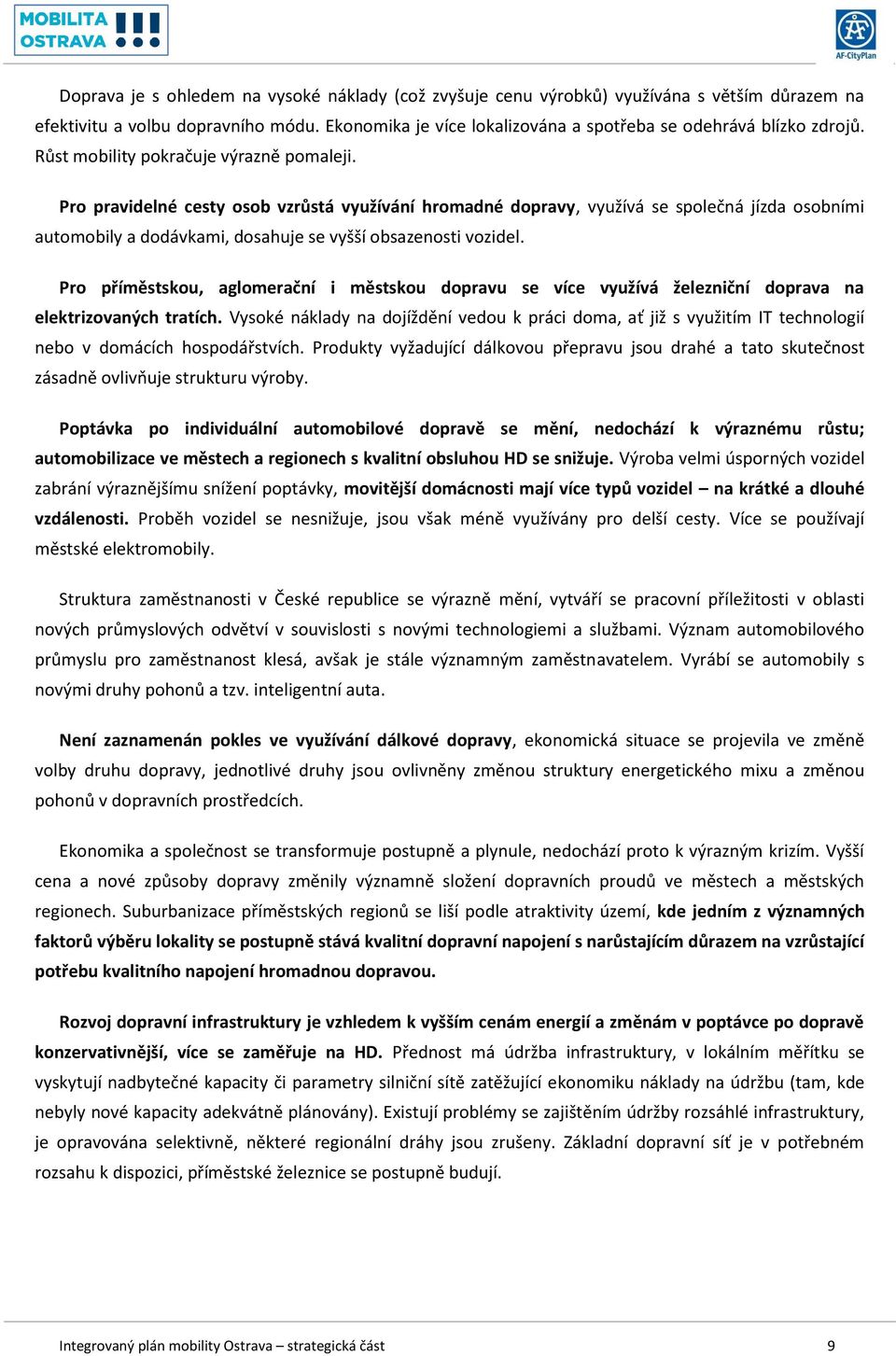 MOBILITA OSTRAVA

AF-CityPlan

Doprava je s ohledem na vysoké náklady (což zvyšuje cenu výrobků) využívána s větším důrazem na efektivitu a volbu dopravního módu. Ekonomika je více lokalizována a spotřeba se odehrává blízko zdrojů. Růst mobility pokračuje výrazně pomaleji.

Pro pravidelné cesty osob vzrůstá využívání hromadné dopravy, využívá se společná jízda osobními automobily a dodávkami, dosahuje se vyšší obsazenosti vozidel.

Pro příměstskou, aglomerační i městskou dopravu se více využívá železniční doprava na elektrizovaných tratích. Vysoké náklady na dojíždění vedou k práci doma, ať již s využitím IT technologií nebo v domácích hospodářstvích. Produkty vyžadující dálkovou přepravu jsou drahé a tato skutečnost zásadně ovlivňuje strukturu výroby.

Poptávka po individuální automobilové dopravě se mění, nedochází k výraznému růstu; automobilizace ve městech a regionech s kvalitní obsluhou HD se snižuje. Výroba velmi úsporných vozidel zabrání výraznějšímu snížení poptávky, movitější domácnosti mají více typů vozidel – na krátké a dlouhé vzdálenosti. Proběh vozidel se nesnižuje, jsou však méně využívány pro delší cesty. Více se používají městské elektromobily.

Struktura zaměstnanosti v České republice se výrazně mění, vytváří se pracovní příležitosti v oblasti nových průmyslových odvětví v souvislosti s novými technologiemi a službami. Význam automobilového průmyslu pro zaměstnanost klesá, avšak je stále významným zaměstnavatelem. Vyrábí se automobily s novými druhy pohonů a tzv. inteligentní auta.

Není zaznamenán pokles ve využívání dálkové dopravy, ekonomická situace se projevila ve změně volby druhu dopravy, jednotlivé druhy jsou ovlivněny změnou struktury energetického mixu a změnou pohonů v dopravních prostředcích.

Ekonomika a společnost se transformuje postupně a plynule, nedochází proto k výrazným krizím. Vyšší cena a nové způsoby dopravy změnily významně složení dopravních proudů ve městech a městských regionech. Suburbanizace příměstských regionů se liší podle atraktivity území, kde jedním z významných faktorů výběru lokality se postupně stává kvalitní dopravní napojení s narůstajícím důrazem na vzrůstající potřebu kvalitního napojení hromadnou dopravou.

Rozvoj dopravní infrastruktury je vzhledem k vyšším cenám energií a změnám v poptávce po dopravě konzervativnější, více se zaměřuje na HD. Přednost má údržba infrastruktury, v lokálním měřítku se vyskytují nadbytečné kapacity či parametry silniční sítě zatěžující ekonomiku náklady na údržbu (tam, kde nebyly nové kapacity adekvátně plánovány). Existují problémy se zajištěním údržby rozsáhlé infrastruktury, je opravována selektivně, některé regionální dráhy jsou zrušeny. Základní dopravní síť je v potřebném rozsahu k dispozici, příměstské železnice se postupně budují.

Integrovaný plán mobility Ostrava – strategická část 9